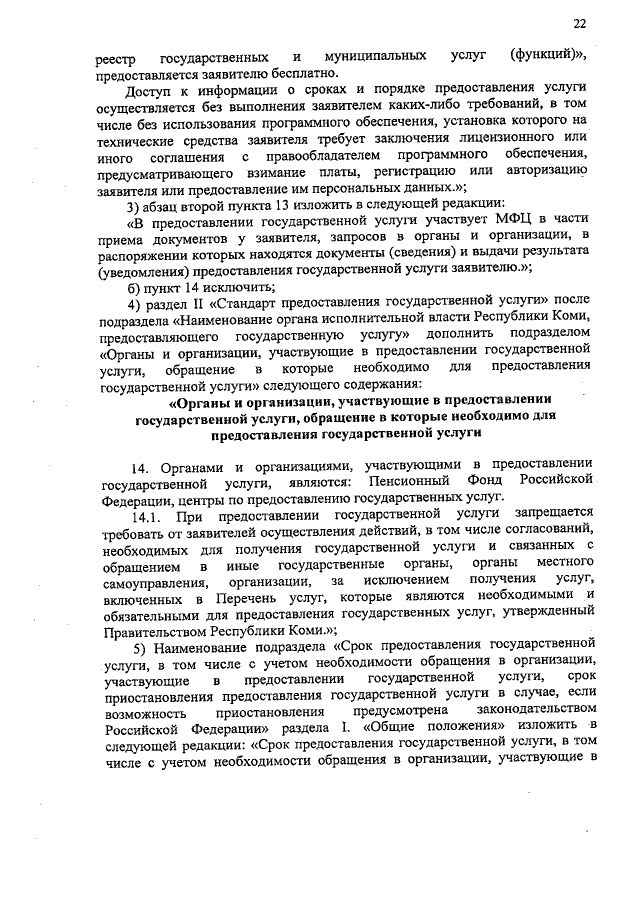 22

реестр государственных и муниципальных услуг (функций)», предоставляется заявителю бесплатно.

Доступ к информации о сроках и порядке предоставления услуги осуществляется без выполнения заявителем каких-либо требований, в том числе без использования программного обеспечения, установка которого на технические средства заявителя требует заключения лицензионного или иного соглашения с правообладателем программного обеспечения, предусматривающего взимание платы, регистрацию или авторизацию заявителя или предоставление им персональных данных.»;

3) абзац второй пункта 13 изложить в следующей редакции:

«В предоставлении государственной услуги участвует МФЦ в части приема документов у заявителя, запросов в органы и организации, в распоряжении которых находятся документы (сведения) и выдачи результата (уведомления) предоставления государственной услуги заявителю.»;

б) пункт 14 исключить;

4) раздел II «Стандарт предоставления государственной услуги» после подраздела «Наименование органа исполнительной власти Республики Коми, предоставляющего государственную услугу» дополнить подразделом «Органы и организации, участвующие в предоставлении государственной услуги, обращение в которые необходимо для предоставления государственной услуги» следующего содержания:

«Органы и организации, участвующие в предоставлении государственной услуги, обращение в которые необходимо для предоставления государственной услуги

14. Органами и организациями, участвующими в предоставлении государственной услуги, являются: Пенсионный Фонд Российской Федерации, центры по предоставлению государственных услуг.

14.1. При предоставлении государственной услуги запрещается требовать от заявителей осуществления действий, в том числе согласований, необходимых для получения государственной услуги и связанных с обращением в иные государственные органы, органы местного самоуправления, организации, за исключением получения услуг, включенных в Перечень услуг, которые являются необходимыми и обязательными для предоставления государственных услуг, утвержденный Правительством Республики Коми.»;

5) Наименование подраздела «Срок предоставления государственной услуги, в том числе с учетом необходимости обращения в организации, участвующие в предоставлении государственной услуги, срок приостановления предоставления государственной услуги в случае, если возможность приостановления предусмотрена законодательством Российской Федерации» раздела I. «Общие положения» изложить в следующей редакции: «Срок предоставления государственной услуги, в том числе с учетом необходимости обращения в организации, участвующие в